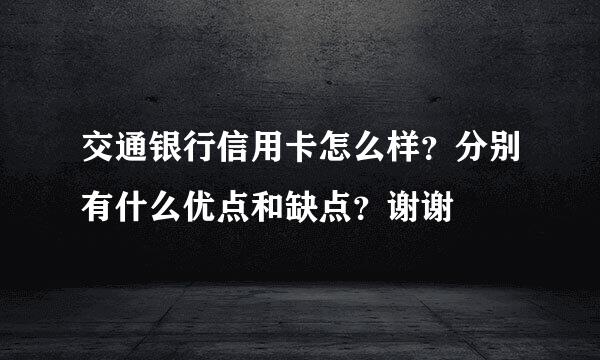 交通银行信用卡怎么样？分别有什么优点和缺点？谢谢